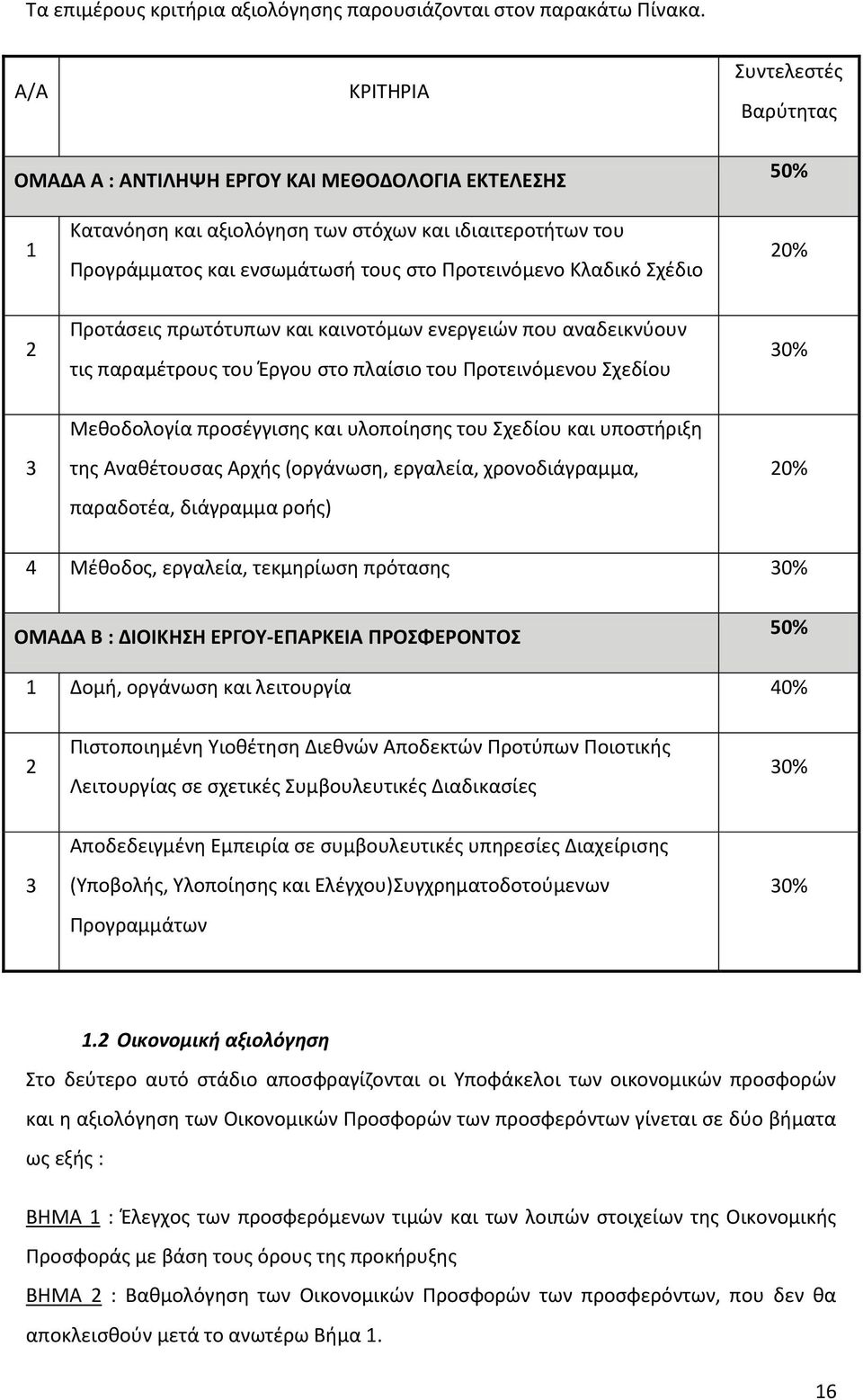 Τα επιμέρους κριτήρια αξιολόγησης παρουσιάζονται στον παρακάτω Πίνακα.

| Α/Α | ΚΡΙΤΗΡΙΑ | Συντελεστές Βαρύτητας |
|---|---|---|
| ΟΜΑΔΑ Α : ΑΝΤΙΛΗΨΗ ΕΡΓΟΥ ΚΑΙ ΜΕΘΟΔΟΛΟΓΙΑ ΕΚΤΕΛΕΣΗΣ | | 50% |
| 1 | Κατανόηση και αξιολόγηση των στόχων και ιδιαιτεροτήτων του Προγράμματος και ενσωμάτωσή τους στο Προτεινόμενο Κλαδικό Σχέδιο | 20% |
| 2 | Προτάσεις πρωτότυπων και καινοτόμων ενεργειών που αναδεικνύουν τις παραμέτρους του Έργου στο πλαίσιο του Προτεινόμενου Σχεδίου | 30% |
| 3 | Μεθοδολογία προσέγγισης και υλοποίησης του Σχεδίου και υποστήριξη της Αναθέτουσας Αρχής (οργάνωση, εργαλεία, χρονοδιάγραμμα, παραδοτέα, διάγραμμα ροής) | 20% |
| 4 | Μέθοδος, εργαλεία, τεκμηρίωση πρότασης | 30% |
| ΟΜΑΔΑ Β : ΔΙΟΙΚΗΣΗ ΕΡΓΟΥ-ΕΠΑΡΚΕΙΑ ΠΡΟΣΦΕΡΟΝΤΟΣ | | 50% |
| 1 | Δομή, οργάνωση και λειτουργία | 40% |
| 2 | Πιστοποιημένη Υιοθέτηση Διεθνών Αποδεκτών Προτύπων Ποιοτικής Λειτουργίας σε σχετικές Συμβουλευτικές Διαδικασίες | 30% |
| 3 | Αποδεδειγμένη Εμπειρία σε συμβουλευτικές υπηρεσίες Διαχείρισης (Υποβολής, Υλοποίησης και Ελέγχου)Συγχρηματοδοτούμενων Προγραμμάτων | 30% |

1.2 Οικονομική αξιολόγηση

Στο δεύτερο αυτό στάδιο αποσφραγίζονται οι Υποφάκελοι των οικονομικών προσφορών και η αξιολόγηση των Οικονομικών Προσφορών των προσφερόντων γίνεται σε δύο βήματα ως εξής :

ΒΗΜΑ 1 : Έλεγχος των προσφερόμενων τιμών και των λοιπών στοιχείων της Οικονομικής Προσφοράς με βάση τους όρους της προκήρυξης

ΒΗΜΑ 2 : Βαθμολόγηση των Οικονομικών Προσφορών των προσφερόντων, που δεν θα αποκλεισθούν μετά το ανωτέρω Βήμα 1.

16